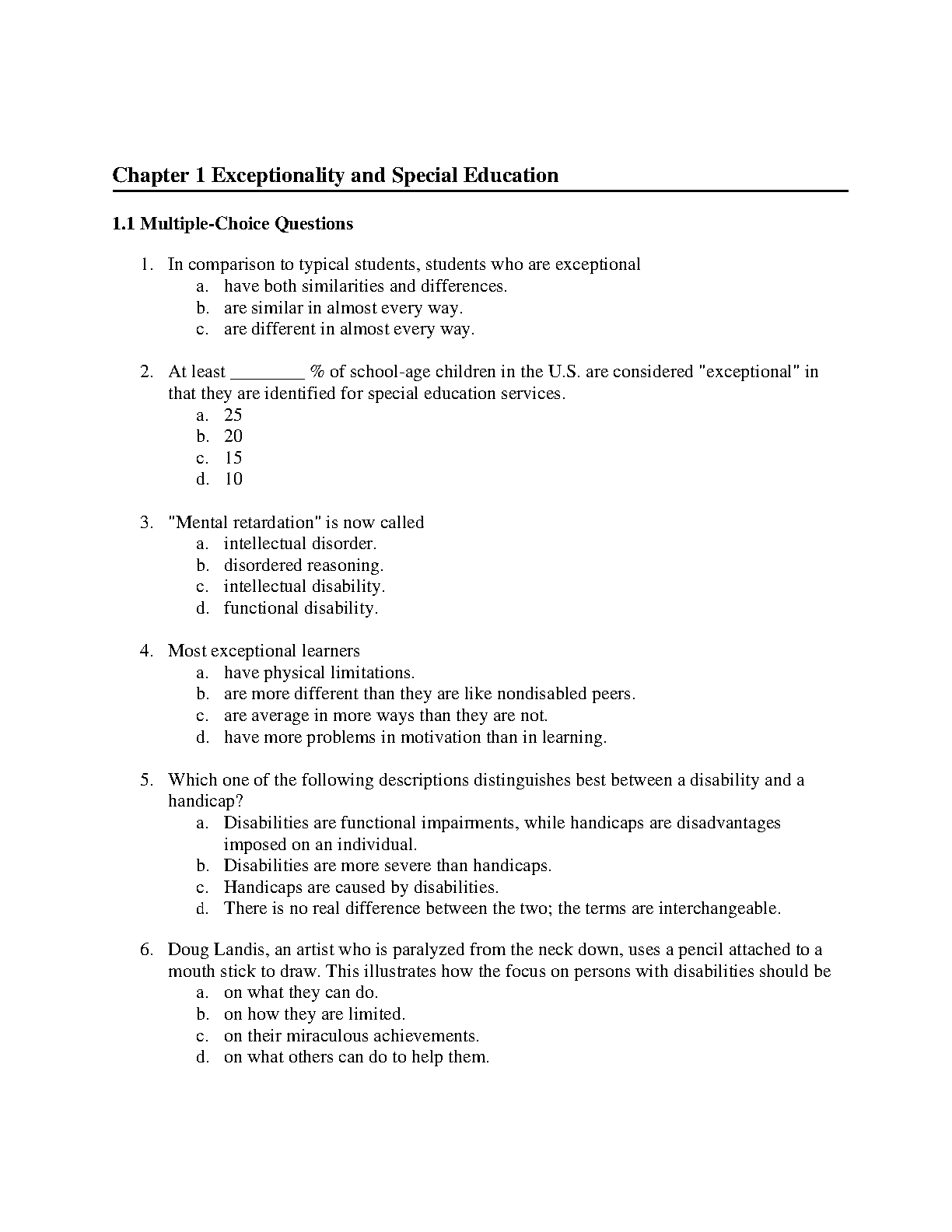 Chapter 1 Exceptionality and Special Education

1.1 Multiple-Choice Questions

1. In comparison to typical students, students who are exceptional
a. have both similarities and differences.
b. are similar in almost every way.
c. are different in almost every way.

2. At least ________ % of school-age children in the U.S. are considered "exceptional" in that they are identified for special education services.
a. 25
b. 20
c. 15
d. 10

3. "Mental retardation" is now called
a. intellectual disorder.
b. disordered reasoning.
c. intellectual disability.
d. functional disability.

4. Most exceptional learners
a. have physical limitations.
b. are more different than they are like nondisabled peers.
c. are average in more ways than they are not.
d. have more problems in motivation than in learning.

5. Which one of the following descriptions distinguishes best between a disability and a handicap?
a. Disabilities are functional impairments, while handicaps are disadvantages imposed on an individual.
b. Disabilities are more severe than handicaps.
c. Handicaps are caused by disabilities.
d. There is no real difference between the two; the terms are interchangeable.

6. Doug Landis, an artist who is paralyzed from the neck down, uses a pencil attached to a mouth stick to draw. This illustrates how the focus on persons with disabilities should be
a. on what they can do.
b. on how they are limited.
c. on their miraculous achievements.
d. on what others can do to help them.